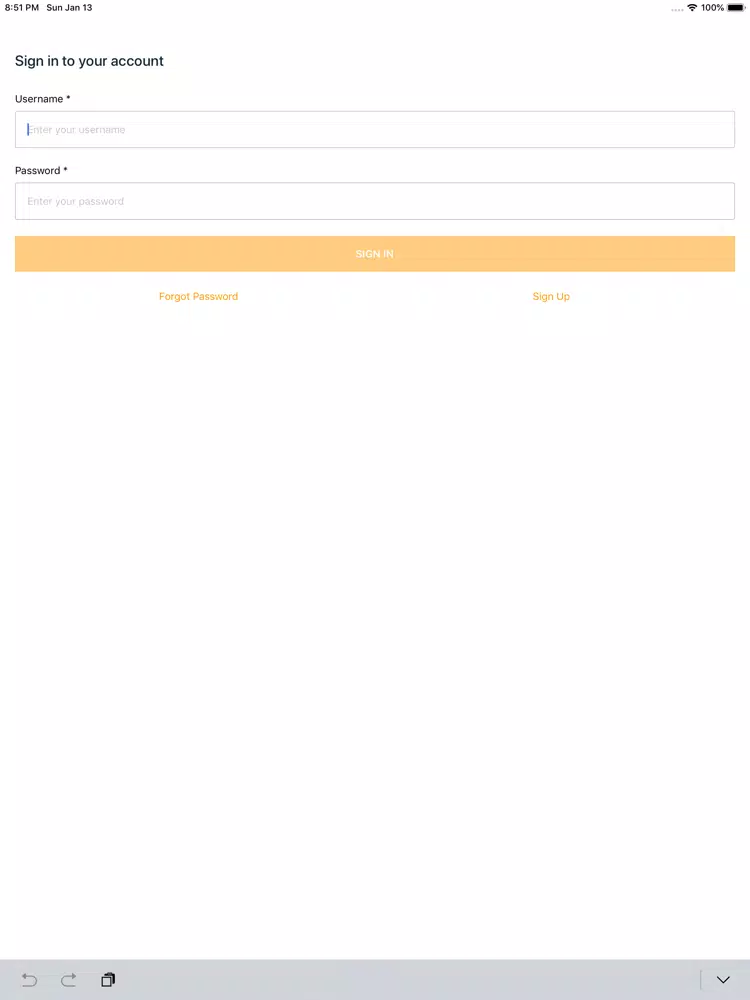 8:51 PM Sun Jan 13

100%

Sign in to your account

Username *

Enter your username

Password *

Enter your password

SIGN IN

Forgot Password

Sign Up